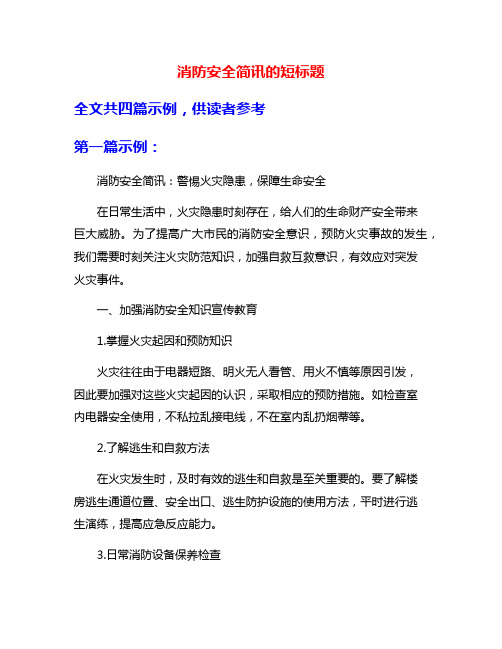 消防安全简讯的短标题

全文共四篇示例，供读者参考

第一篇示例：

消防安全简讯：警惕火灾隐患，保障生命安全

在日常生活中，火灾隐患时刻存在，给人们的生命财产安全带来巨大威胁。为了提高广大市民的消防安全意识，预防火灾事故的发生，我们需要时刻关注火灾防范知识，加强自救互救意识，有效应对突发火灾事件。

一、加强消防安全知识宣传教育

1.掌握火灾起因和预防知识

火灾往往由于电器短路、明火无人看管、用火不慎等原因引发，因此要加强对这些火灾起因的认识，采取相应的预防措施。如检查室内电器安全使用，不私拉乱接电线，不在室内乱扔烟蒂等。

2.了解逃生和自救方法

在火灾发生时，及时有效的逃生和自救是至关重要的。要了解楼房逃生通道位置、安全出口、逃生防护设施的使用方法，平时进行逃生演练，提高应急反应能力。

3.日常消防设备保养检查